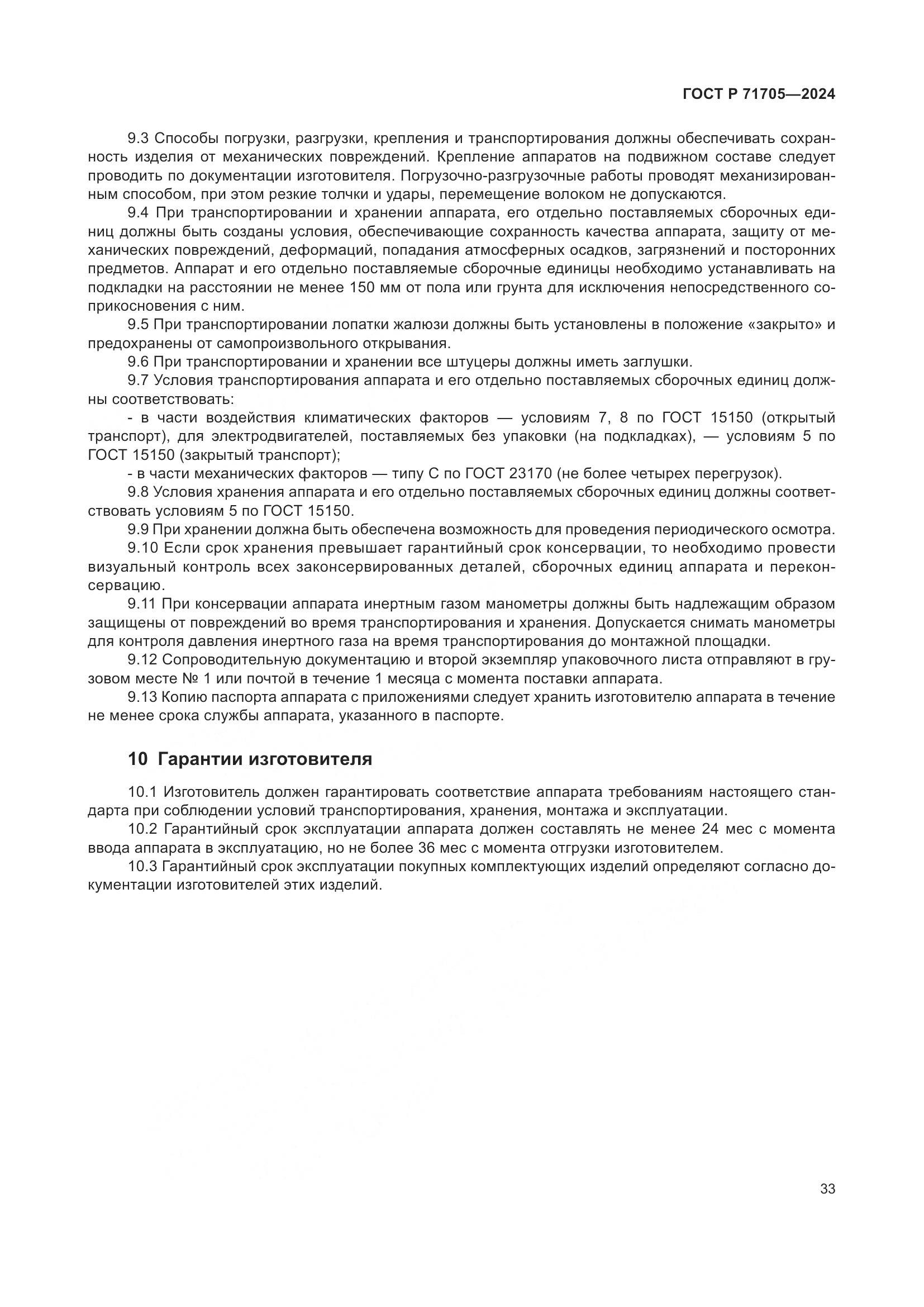 ГОСТ Р 71705—2024

9.3 Способы погрузки, разгрузки, крепления и транспортирования должны обеспечивать сохранность изделия от механических повреждений. Крепление аппаратов на подвижном составе следует проводить по документации изготовителя. Погрузочно-разгрузочные работы проводят механизированным способом, при этом резкие толчки и удары, перемещение волоком не допускаются.

9.4 При транспортировании и хранении аппарата, его отдельно поставляемых сборочных единиц должны быть созданы условия, обеспечивающие сохранность качества аппарата, защиту от механических повреждений, деформаций, попадания атмосферных осадков, загрязнений и посторонних предметов. Аппарат и его отдельно поставляемые сборочные единицы необходимо устанавливать на подкладки на расстоянии не менее 150 мм от пола или грунта для исключения непосредственного соприкосновения с ним.

9.5 При транспортировании лопатки жалюзи должны быть установлены в положение «закрыто» и предохранены от самопроизвольного открывания.

9.6 При транспортировании и хранении все штуцеры должны иметь заглушки.

9.7 Условия транспортирования аппарата и его отдельно поставляемых сборочных единиц должны соответствовать:

- в части воздействия климатических факторов — условиям 7, 8 по ГОСТ 15150 (открытый транспорт), для электродвигателей, поставляемых без упаковки (на подкладках), — условиям 5 по ГОСТ 15150 (закрытый транспорт);

- в части механических факторов — типу С по ГОСТ 23170 (не более четырех перегрузок).

9.8 Условия хранения аппарата и его отдельно поставляемых сборочных единиц должны соответствовать условиям 5 по ГОСТ 15150.

9.9 При хранении должна быть обеспечена возможность для проведения периодического осмотра.

9.10 Если срок хранения превышает гарантийный срок консервации, то необходимо провести визуальный контроль всех законсервированных деталей, сборочных единиц аппарата и переконсервацию.

9.11 При консервации аппарата инертным газом манометры должны быть надлежащим образом защищены от повреждений во время транспортирования и хранения. Допускается снимать манометры для контроля давления инертного газа на время транспортирования до монтажной площадки.

9.12 Сопроводительную документацию и второй экземпляр упаковочного листа отправляют в грузовом месте № 1 или почтой в течение 1 месяца с момента поставки аппарата.

9.13 Копию паспорта аппарата с приложениями следует хранить изготовителю аппарата в течение не менее срока службы аппарата, указанного в паспорте.

10 Гарантии изготовителя

10.1 Изготовитель должен гарантировать соответствие аппарата требованиям настоящего стандарта при соблюдении условий транспортирования, хранения, монтажа и эксплуатации.

10.2 Гарантийный срок эксплуатации аппарата должен составлять не менее 24 мес с момента ввода аппарата в эксплуатацию, но не более 36 мес с момента отгрузки изготовителем.

10.3 Гарантийный срок эксплуатации покупных комплектующих изделий определяют согласно документации изготовителей этих изделий.

33